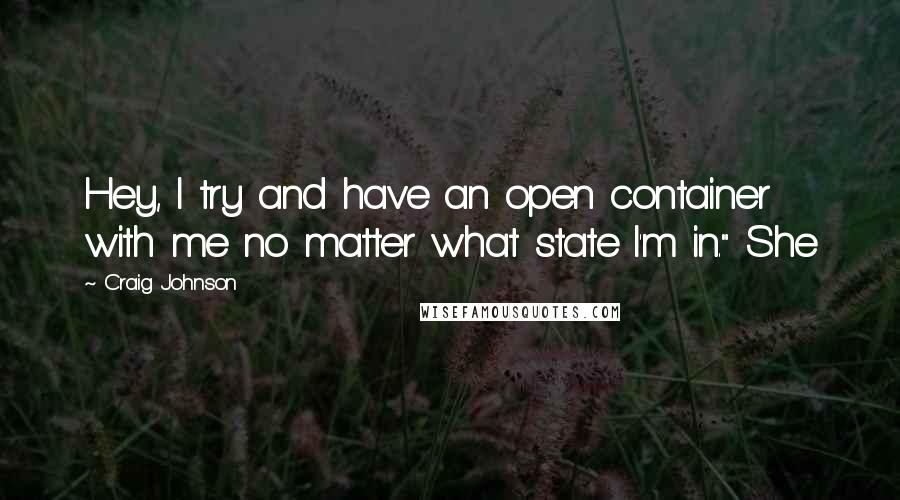 Hey, I try and have an open container with me no matter what state I'm in." She

~ Craig Johnson

WISEFAMOUSQUOTES.COM